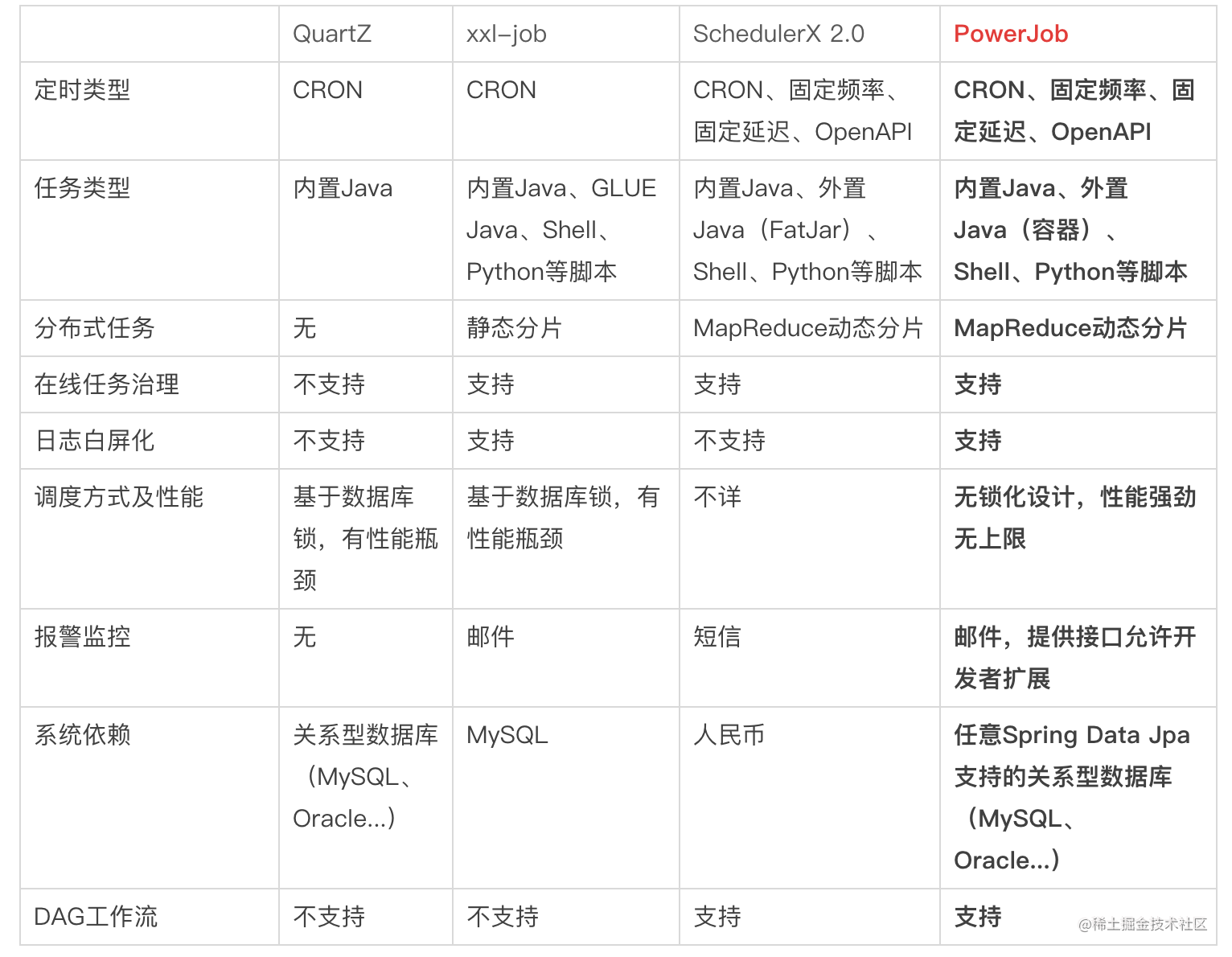 | | QuartZ | xxl-job | SchedulerX 2.0 | PowerJob |
|---|---|---|---|---|
| 定时类型 | CRON | CRON | CRON、固定频率、固定延迟、OpenAPI | CRON、固定频率、固定延迟、OpenAPI |
| 任务类型 | 内置Java | 内置Java、GLUE Java、Shell、Python等脚本 | 内置Java、外置Java（FatJar）、Shell、Python等脚本 | 内置Java、外置Java（容器）、Shell、Python等脚本 |
| 分布式任务 | 无 | 静态分片 | MapReduce动态分片 | MapReduce动态分片 |
| 在线任务治理 | 不支持 | 支持 | 支持 | 支持 |
| 日志白屏化 | 不支持 | 支持 | 不支持 | 支持 |
| 调度方式及性能 | 基于数据库锁，有性能瓶颈 | 基于数据库锁，有性能瓶颈 | 不详 | 无锁化设计，性能强劲无上限 |
| 报警监控 | 无 | 邮件 | 短信 | 邮件，提供接口允许开发者扩展 |
| 系统依赖 | 关系型数据库（MySQL、Oracle...） | MySQL | 人民币 | 任意Spring Data Jpa支持的关系型数据库（MySQL、Oracle...） |
| DAG工作流 | 不支持 | 不支持 | 支持 | 支持 |

@稀土掘金技术社区